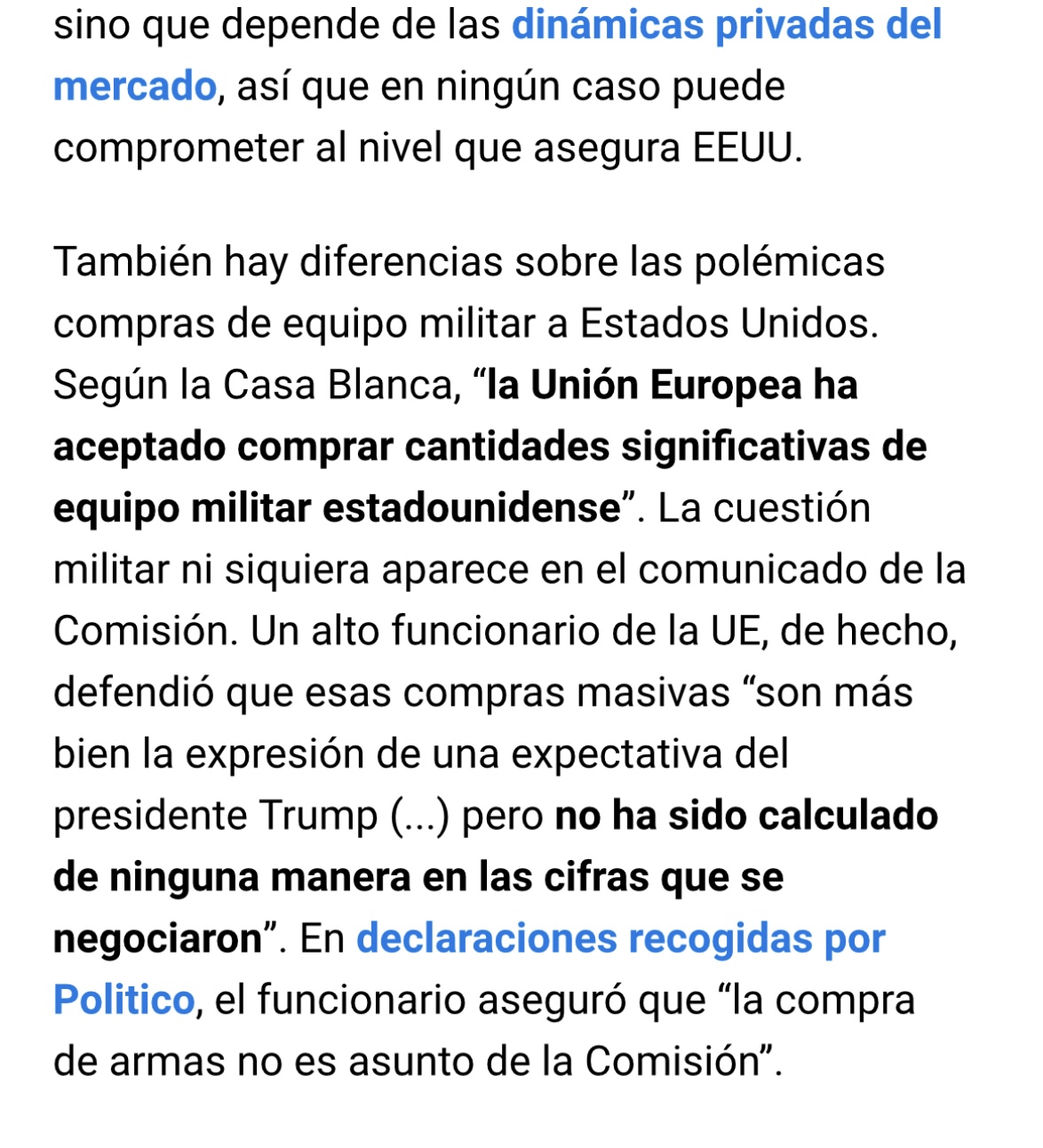 sino que depende de las dinámicas privadas del mercado, así que en ningún caso puede comprometer al nivel que asegura EEUU.

También hay diferencias sobre las polémicas compras de equipo militar a Estados Unidos. Según la Casa Blanca, “la Unión Europea ha aceptado comprar cantidades significativas de equipo militar estadounidense”. La cuestión militar ni siquiera aparece en el comunicado de la Comisión. Un alto funcionario de la UE, de hecho, defendió que esas compras masivas “son más bien la expresión de una expectativa del presidente Trump (...) pero no ha sido calculado de ninguna manera en las cifras que se negociaron”. En declaraciones recogidas por Politico, el funcionario aseguró que “la compra de armas no es asunto de la Comisión”.